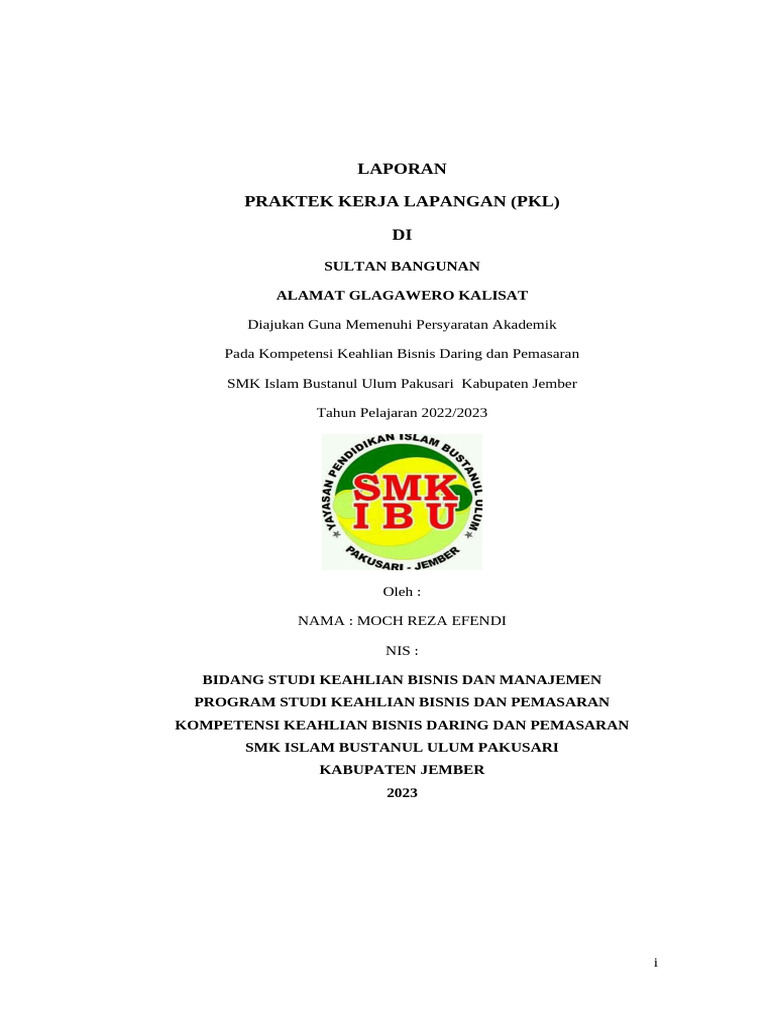 LAPORAN

PRAKTEK KERJA LAPANGAN (PKL)

DI

SULTAN BANGUNAN

ALAMAT GLAGAWERO KALISAT

Diajukan Guna Memenuhi Persyaratan Akademik

Pada Kompetensi Keahlian Bisnis Daring dan Pemasaran

SMK Islam Bustanul Ulum Pakusari Kabupaten Jember

Tahun Pelajaran 2022/2023

YAYASAN PENDIDIKAN ISLAM BUSTANUL ULUM

SMK IBU

PAKUSARI - JEMBER

Oleh :

NAMA : MOCH REZA EFENDI

NIS :

BIDANG STUDI KEAHLIAN BISNIS DAN MANAJEMEN
PROGRAM STUDI KEAHLIAN BISNIS DAN PEMASARAN
KOMPETENSI KEAHLIAN BISNIS DARING DAN PEMASARAN
SMK ISLAM BUSTANUL ULUM PAKUSARI
KABUPATEN JEMBER
2023

i